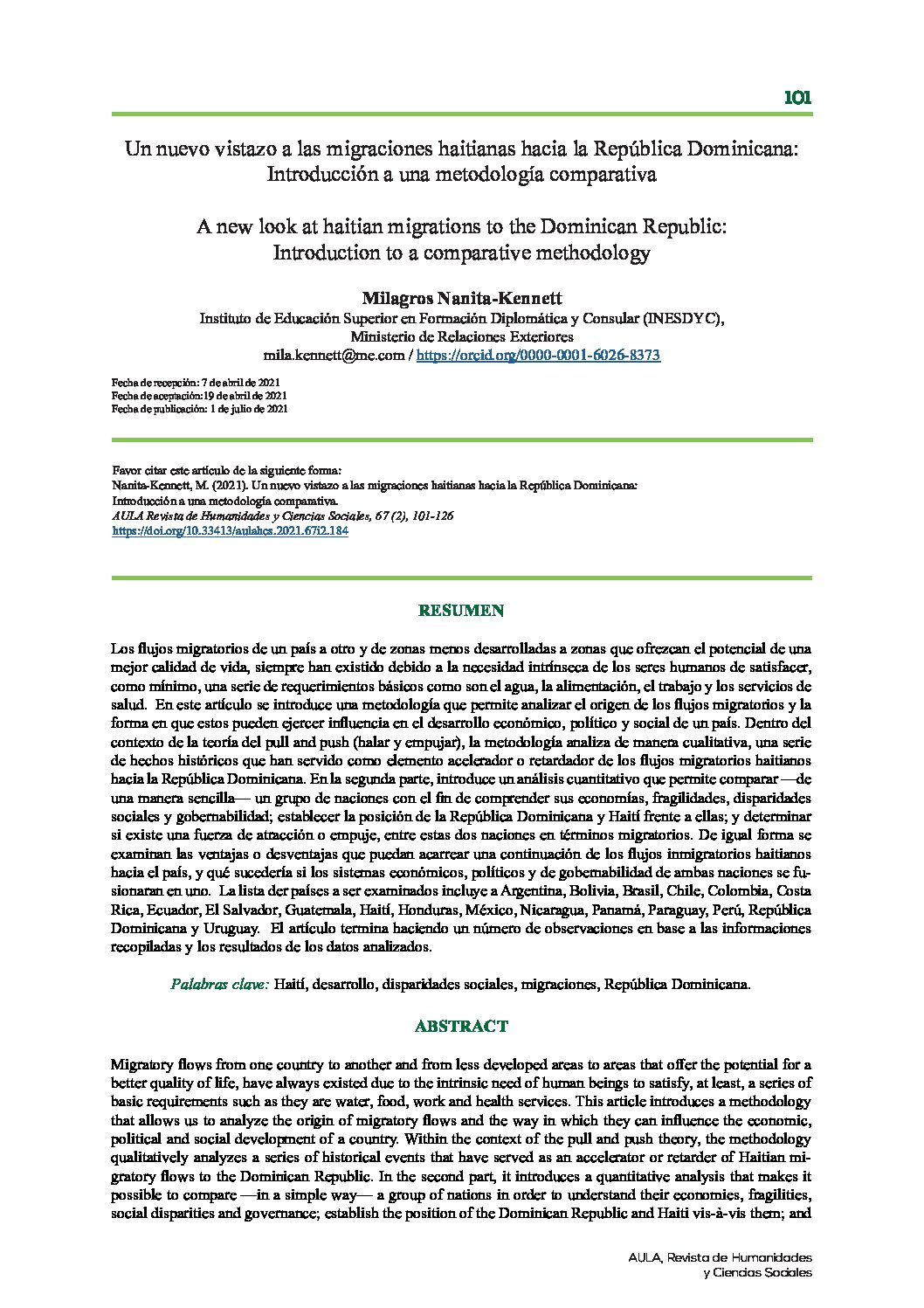 101

Un nuevo vistazo a las migraciones haitianas hacia la República Dominicana: Introducción a una metodología comparativa

A new look at haitian migrations to the Dominican Republic: Introduction to a comparative methodology

Milagros Nanita-Kennett
Instituto de Educación Superior en Formación Diplomática y Consular (INESDYC), Ministerio de Relaciones Exteriores
mila.kennett@me.com / https://orcid.org/0000-0001-6026-8373

Fecha de recepción: 7 de abril de 2021
Fecha de aceptación:19 de abril de 2021
Fecha de publicación: 1 de julio de 2021

Favor citar este artículo de la siguiente forma:
Nanita-Kennett, M. (2021). Un nuevo vistazo a las migraciones haitianas hacia la República Dominicana: Introducción a una metodología comparativa.
AULA Revista de Humanidades y Ciencias Sociales, 67 (2), 101-126
https://doi.org/10.33413/aulahcs.2021.67i2.184

RESUMEN

Los flujos migratorios de un país a otro y de zonas menos desarrolladas a zonas que ofrezcan el potencial de una mejor calidad de vida, siempre han existido debido a la necesidad intrínseca de los seres humanos de satisfacer, como mínimo, una serie de requerimientos básicos como son el agua, la alimentación, el trabajo y los servicios de salud. En este artículo se introduce una metodología que permite analizar el origen de los flujos migratorios y la forma en que estos pueden ejercer influencia en el desarrollo económico, político y social de un país. Dentro del contexto de la teoría del pull and push (halar y empujar), la metodología analiza de manera cualitativa, una serie de hechos históricos que han servido como elemento acelerador o retardador de los flujos migratorios haitianos hacia la República Dominicana. En la segunda parte, introduce un análisis cuantitativo que permite comparar —de una manera sencilla— un grupo de naciones con el fin de comprender sus economías, fragilidades, disparidades sociales y gobernabilidad; establecer la posición de la República Dominicana y Haití frente a ellas; y determinar si existe una fuerza de atracción o empuje, entre estas dos naciones en términos migratorios. De igual forma se examinan las ventajas o desventajas que puedan acarrear una continuación de los flujos inmigratorios haitianos hacia el país, y qué sucedería si los sistemas económicos, políticos y de gobernabilidad de ambas naciones se fusionaran en uno. La lista der países a ser examinados incluye a Argentina, Bolivia, Brasil, Chile, Colombia, Costa Rica, Ecuador, El Salvador, Guatemala, Haití, Honduras, México, Nicaragua, Panamá, Paraguay, Perú, República Dominicana y Uruguay. El artículo termina haciendo un número de observaciones en base a las informaciones recopiladas y los resultados de los datos analizados.

Palabras clave: Haití, desarrollo, disparidades sociales, migraciones, República Dominicana.

ABSTRACT

Migratory flows from one country to another and from less developed areas to areas that offer the potential for a better quality of life, have always existed due to the intrinsic need of human beings to satisfy, at least, a series of basic requirements such as they are water, food, work and health services. This article introduces a methodology that allows us to analyze the origin of migratory flows and the way in which they can influence the economic, political and social development of a country. Within the context of the pull and push theory, the methodology qualitatively analyzes a series of historical events that have served as an accelerator or retarder of Haitian migratory flows to the Dominican Republic. In the second part, it introduces a quantitative analysis that makes it possible to compare —in a simple way— a group of nations in order to understand their economies, fragilities, social disparities and governance; establish the position of the Dominican Republic and Haiti vis-à-vis them; and

AULA, Revista de Humanidades y Ciencias Sociales